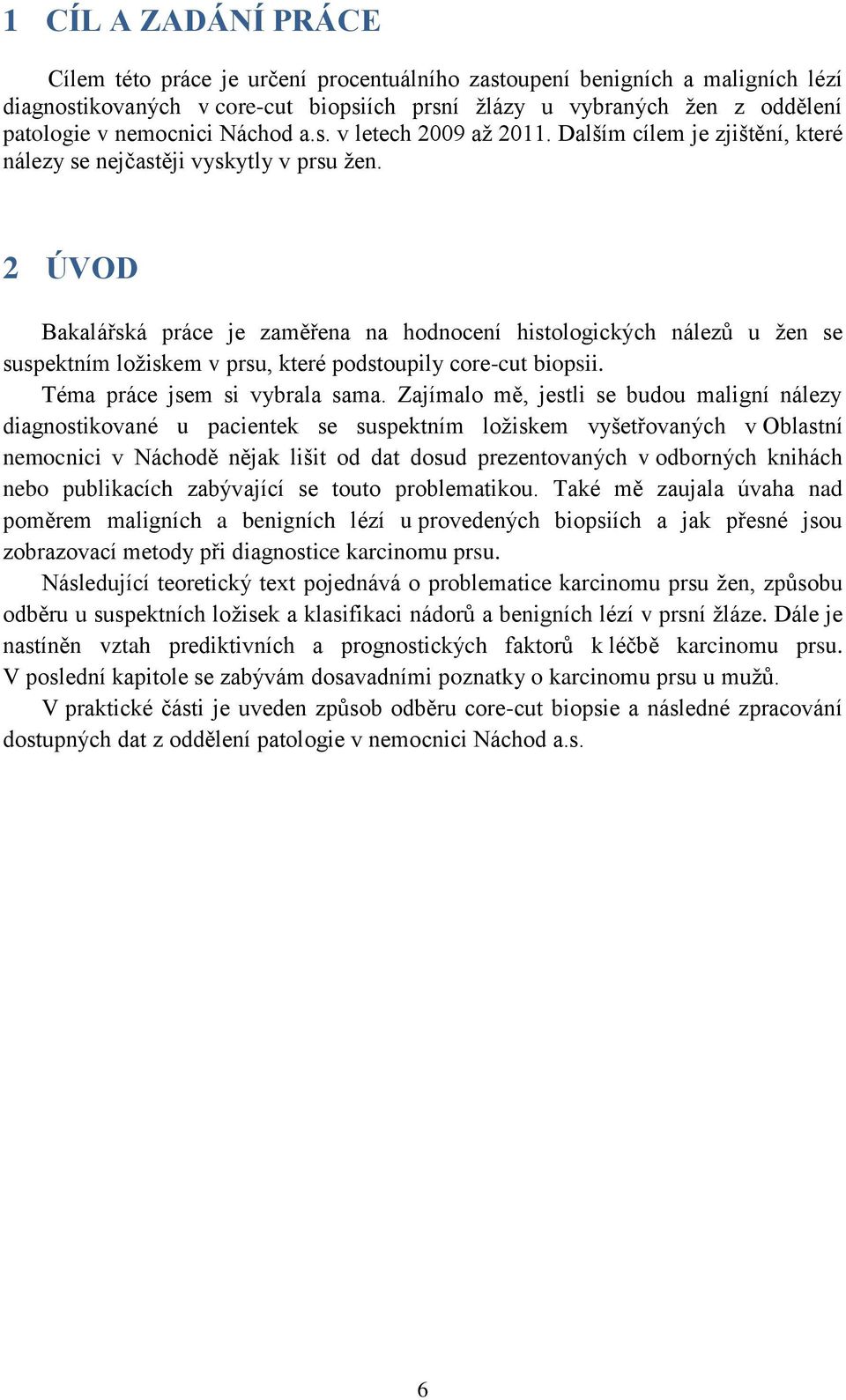 1 CÍL A ZADÁNÍ PRÁCE

Cílem této práce je určení procentuálního zastoupení benigních a maligních lézí diagnostikovaných v core-cut biopsiích prsní žlázy u vybraných žen z oddělení patologie v nemocnici Náchod a.s. v letech 2009 až 2011. Dalším cílem je zjištění, které nálezy se nejčastěji vyskytly v prsu žen.

2 ÚVOD

Bakalářská práce je zaměřena na hodnocení histologických nálezů u žen se suspektním ložiskem v prsu, které podstoupily core-cut biopsii.

Téma práce jsem si vybrala sama. Zajímalo mě, jestli se budou maligní nálezy diagnostikované u pacientek se suspektním ložiskem vyšetřovaných v Oblastní nemocnici v Náchodě nějak lišit od dat dosud prezentovaných v odborných knihách nebo publikacích zabývající se touto problematikou. Také mě zaujala úvaha nad poměrem maligních a benigních lézí u provedených biopsiích a jak přesné jsou zobrazovací metody při diagnostice karcinomu prsu.

Následující teoretický text pojednává o problematice karcinomu prsu žen, způsobu odběru u suspektních ložisek a klasifikaci nádorů a benigních lézí v prsní žláze. Dále je nastíněn vztah prediktivních a prognostických faktorů k léčbě karcinomu prsu. V poslední kapitole se zabývám dosavadními poznatky o karcinomu prsu u mužů.

V praktické části je uveden způsob odběru core-cut biopsie a následné zpracování dostupných dat z oddělení patologie v nemocnici Náchod a.s.

6